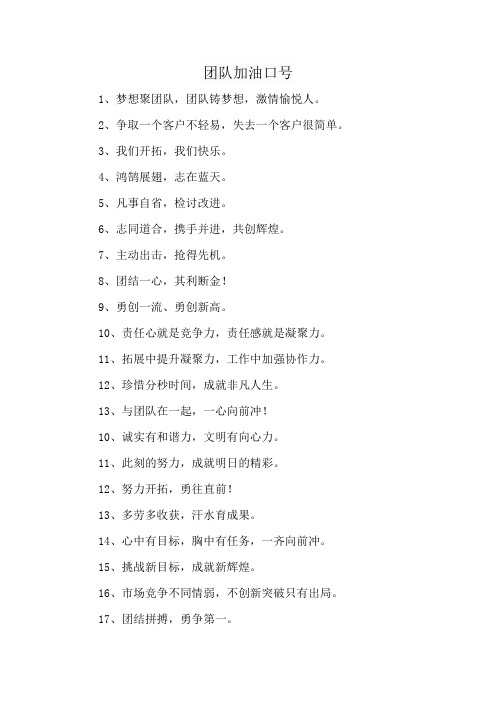 团队加油口号

1、梦想聚团队，团队铸梦想，激情愉悦人。

2、争取一个客户不轻易，失去一个客户很简单。

3、我们开拓，我们快乐。

4、鸿鹄展翅，志在蓝天。

5、凡事自省，检讨改进。

6、志同道合，携手并进，共创辉煌。

7、主动出击，抢得先机。

8、团结一心，其利断金！

9、勇创一流、勇创新高。

10、责任心就是竞争力，责任感就是凝聚力。

11、拓展中提升凝聚力，工作中加强协作力。

12、珍惜分秒时间，成就非凡人生。

13、与团队在一起，一心向前冲！

10、诚实有和谐力，文明有向心力。

11、此刻的努力，成就明日的精彩。

12、努力开拓，勇往直前！

13、多劳多收获，汗水育成果。

14、心中有目标，胸中有任务，一齐向前冲。

15、挑战新目标，成就新辉煌。

16、市场竞争不同情弱，不创新突破只有出局。

17、团结拼搏，勇争第一。